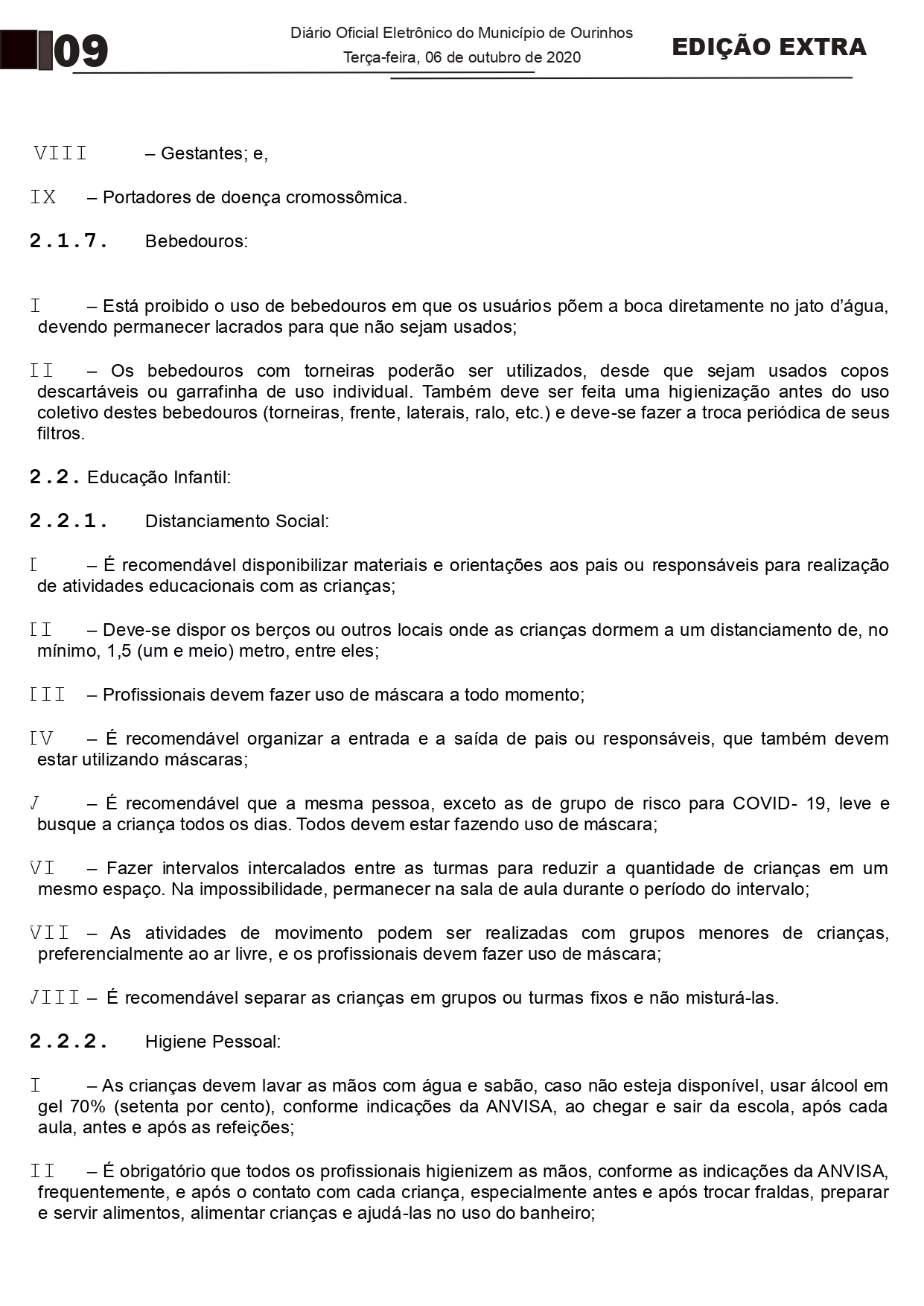 09

Diário Oficial Eletrônico do Município de Ourinhos
Terça-feira, 06 de outubro de 2020

EDIÇÃO EXTRA

VIII – Gestantes; e,

IX – Portadores de doença cromossômica.

2.1.7. Bebedouros:

I – Está proibido o uso de bebedouros em que os usuários põem a boca diretamente no jato d'água, devendo permanecer lacrados para que não sejam usados;

II – Os bebedouros com torneiras poderão ser utilizados, desde que sejam usados copos descartáveis ou garrafinha de uso individual. Também deve ser feita uma higienização antes do uso coletivo destes bebedouros (torneiras, frente, laterais, ralo, etc.) e deve-se fazer a troca periódica de seus filtros.

2.2. Educação Infantil:

2.2.1. Distanciamento Social:

I – É recomendável disponibilizar materiais e orientações aos pais ou responsáveis para realização de atividades educacionais com as crianças;

II – Deve-se dispor os berços ou outros locais onde as crianças dormem a um distanciamento de, no mínimo, 1,5 (um e meio) metro, entre eles;

III – Profissionais devem fazer uso de máscara a todo momento;

IV – É recomendável organizar a entrada e a saída de pais ou responsáveis, que também devem estar utilizando máscaras;

V – É recomendável que a mesma pessoa, exceto as de grupo de risco para COVID- 19, leve e busque a criança todos os dias. Todos devem estar fazendo uso de máscara;

VI – Fazer intervalos intercalados entre as turmas para reduzir a quantidade de crianças em um mesmo espaço. Na impossibilidade, permanecer na sala de aula durante o período do intervalo;

VII – As atividades de movimento podem ser realizadas com grupos menores de crianças, preferencialmente ao ar livre, e os profissionais devem fazer uso de máscara;

VIII – É recomendável separar as crianças em grupos ou turmas fixos e não misturá-las.

2.2.2. Higiene Pessoal:

I – As crianças devem lavar as mãos com água e sabão, caso não esteja disponível, usar álcool em gel 70% (setenta por cento), conforme indicações da ANVISA, ao chegar e sair da escola, após cada aula, antes e após as refeições;

II – É obrigatório que todos os profissionais higienizem as mãos, conforme as indicações da ANVISA, frequentemente, e após o contato com cada criança, especialmente antes e após trocar fraldas, preparar e servir alimentos, alimentar crianças e ajudá-las no uso do banheiro;